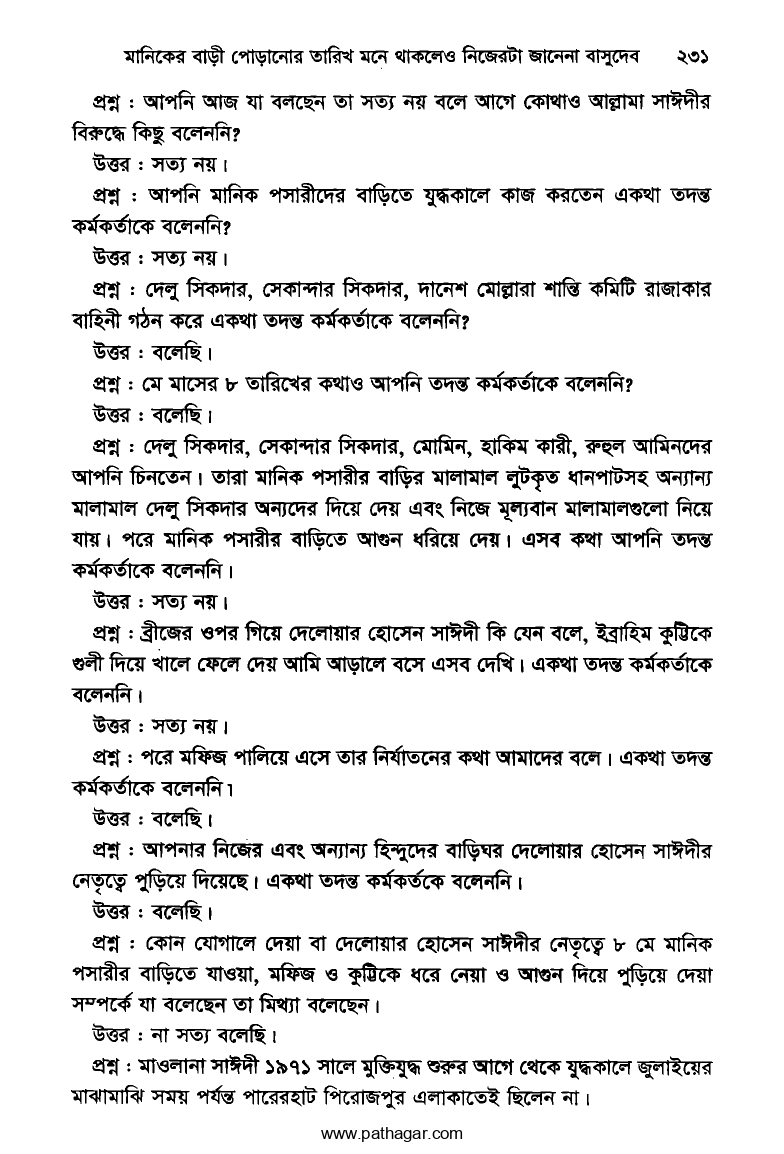 মানিকের বাড়ী পোড়ানোর তারিখ মনে থাকলেও নিজেরটা জানেনা বাসুদেব ২৩১

প্রশ্ন : আপনি আজ যা বলছেন তা সত্য নয় বলে আগে কোথাও আল্লামা সাঈদীর বিরুদ্ধে কিছু বলেননি?

উত্তর : সত্য নয়।

প্রশ্ন : আপনি মানিক পসারীদের বাড়িতে যুদ্ধকালে কাজ করতেন একথা তদন্ত কর্মকর্তাকে বলেননি?

উত্তর : সত্য নয়।

প্রশ্ন : দেলু সিকদার, সেকান্দার সিকদার, দানেশ মোল্লারা শান্তি কমিটি রাজাকার বাহিনী গঠন করে একথা তদন্ত কর্মকর্তাকে বলেননি?

উত্তর : বলেছি।

প্রশ্ন : মে মাসের ৮ তারিখের কথাও আপনি তদন্ত কর্মকর্তাকে বলেননি?

উত্তর : বলেছি।

প্রশ্ন : দেলু সিকদার, সেকান্দার সিকদার, মোমিন, হাকিম কারী, রুহুল আমিনদের আপনি চিনতেন। তারা মানিক পসারীর বাড়ির মালামাল লুটকৃত ধানপাটসহ অন্যান্য মালামাল দেলু সিকদার অন্যদের দিয়ে দেয় এবং নিজে মূল্যবান মালামালগুলো নিয়ে যায়। পরে মানিক পসারীর বাড়িতে আগুন ধরিয়ে দেয়। এসব কথা আপনি তদন্ত কর্মকর্তাকে বলেননি।

উত্তর : সত্য নয়।

প্রশ্ন : ব্রীজের ওপর গিয়ে দেলোয়ার হোসেন সাঈদী কি যেন বলে, ইব্রাহিম কুট্টিকে গুলী দিয়ে খালে ফেলে দেয় আমি আড়ালে বসে এসব দেখি। একথা তদন্ত কর্মকর্তাকে বলেননি।

উত্তর : সত্য নয়।

প্রশ্ন : পরে মফিজ পালিয়ে এসে তার নির্যাতনের কথা আমাদের বলে। একথা তদন্ত কর্মকর্তাকে বলেননি।

উত্তর : বলেছি।

প্রশ্ন : আপনার নিজের এবং অন্যান্য হিন্দুদের বাড়িঘর দেলোয়ার হোসেন সাঈদীর নেতৃত্বে পুড়িয়ে দিয়েছে। একথা তদন্ত কর্মকর্তকে বলেননি।

উত্তর : বলেছি।

প্রশ্ন : কোন যোগালে দেয়া বা দেলোয়ার হোসেন সাঈদীর নেতৃত্বে ৮ মে মানিক পসারীর বাড়িতে যাওয়া, মফিজ ও কুট্টিকে ধরে নেয়া ও আগুন দিয়ে পুড়িয়ে দেয়া সম্পর্কে যা বলেছেন তা মিথ্যা বলেছেন।

উত্তর : না সত্য বলেছি।

প্রশ্ন : মাওলানা সাঈদী ১৯৭১ সালে মুক্তিযুদ্ধ শুরুর আগে থেকে যুদ্ধকালে জুলাইয়ের মাঝামাঝি সময় পর্যন্ত পারেরহাট পিরোজপুর এলাকাতেই ছিলেন না।

www.pathagar.com